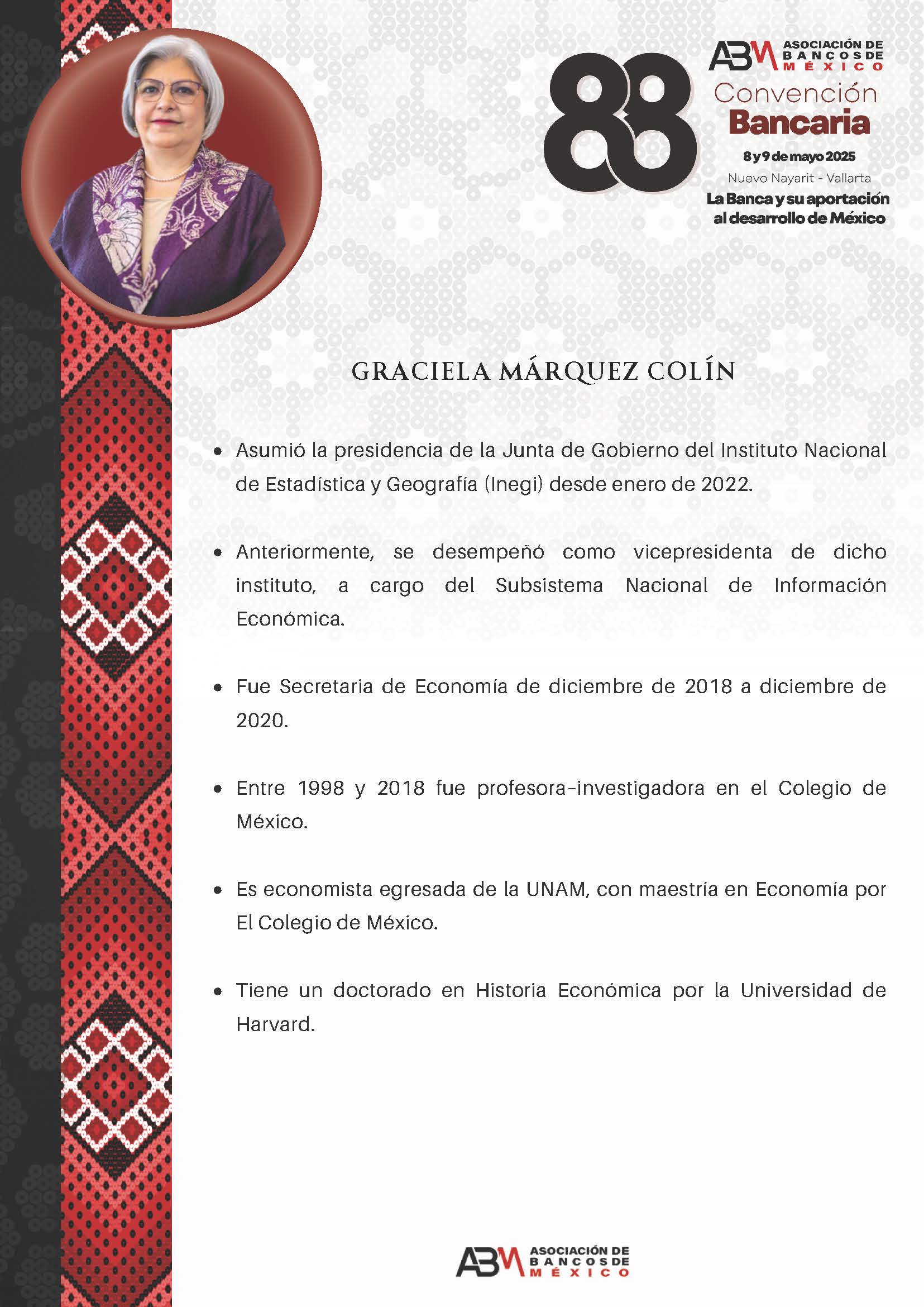 88

ABM ASOCIACIÓN DE BANCOS DE MÉXICO

Convención Bancaria

8 y 9 de mayo 2025

Nuevo Nayarit - Vallarta

La Banca y su aportación al desarrollo de México

GRACIELA MÁRQUEZ COLÍN

• Asumió la presidencia de la Junta de Gobierno del Instituto Nacional de Estadística y Geografía (Inegi) desde enero de 2022.

• Anteriormente, se desempeñó como vicepresidenta de dicho instituto, a cargo del Subsistema Nacional de Información Económica.

• Fue Secretaria de Economía de diciembre de 2018 a diciembre de 2020.

• Entre 1998 y 2018 fue profesora-investigadora en el Colegio de México.

• Es economista egresada de la UNAM, con maestría en Economía por El Colegio de México.

• Tiene un doctorado en Historia Económica por la Universidad de Harvard.

ABM ASOCIACIÓN DE BANCOS DE MÉXICO